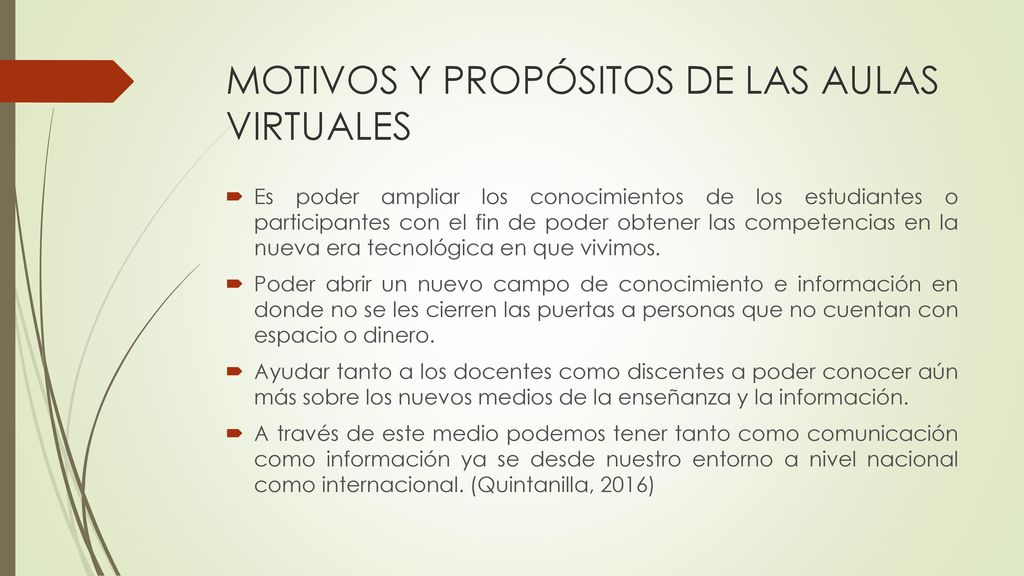 MOTIVOS Y PROPÓSITOS DE LAS AULAS VIRTUALES

Es poder ampliar los conocimientos de los estudiantes o participantes con el fin de poder obtener las competencias en la nueva era tecnológica en que vivimos.

Poder abrir un nuevo campo de conocimiento e información en donde no se les cierren las puertas a personas que no cuentan con espacio o dinero.

Ayudar tanto a los docentes como discentes a poder conocer aún más sobre los nuevos medios de la enseñanza y la información.

A través de este medio podemos tener tanto como comunicación como información ya se desde nuestro entorno a nivel nacional como internacional. (Quintanilla, 2016)